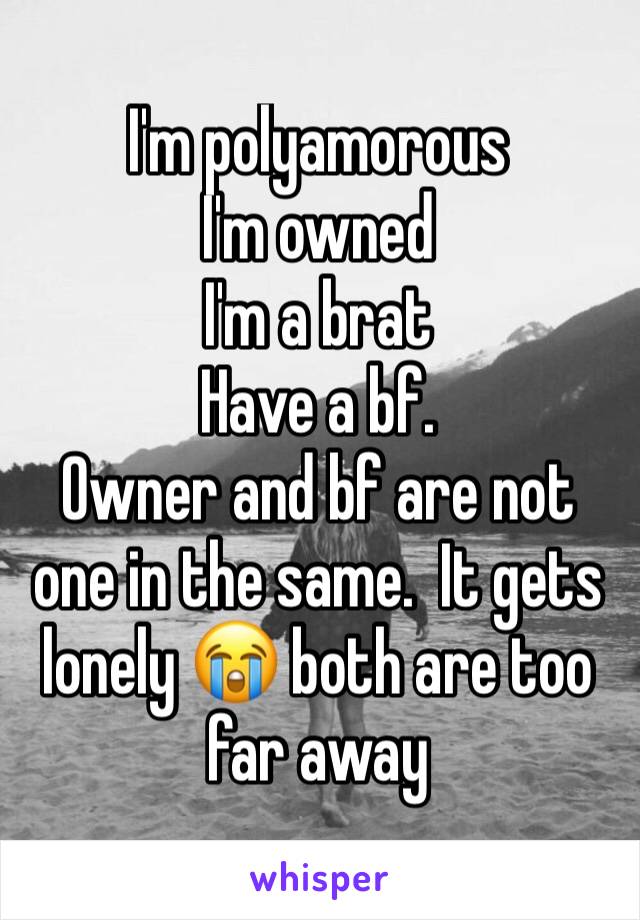 I'm polyamorous
I'm owned
I'm a brat
Have a bf.
Owner and bf are not one in the same.  It gets lonely 😭 both are too far away

whisper